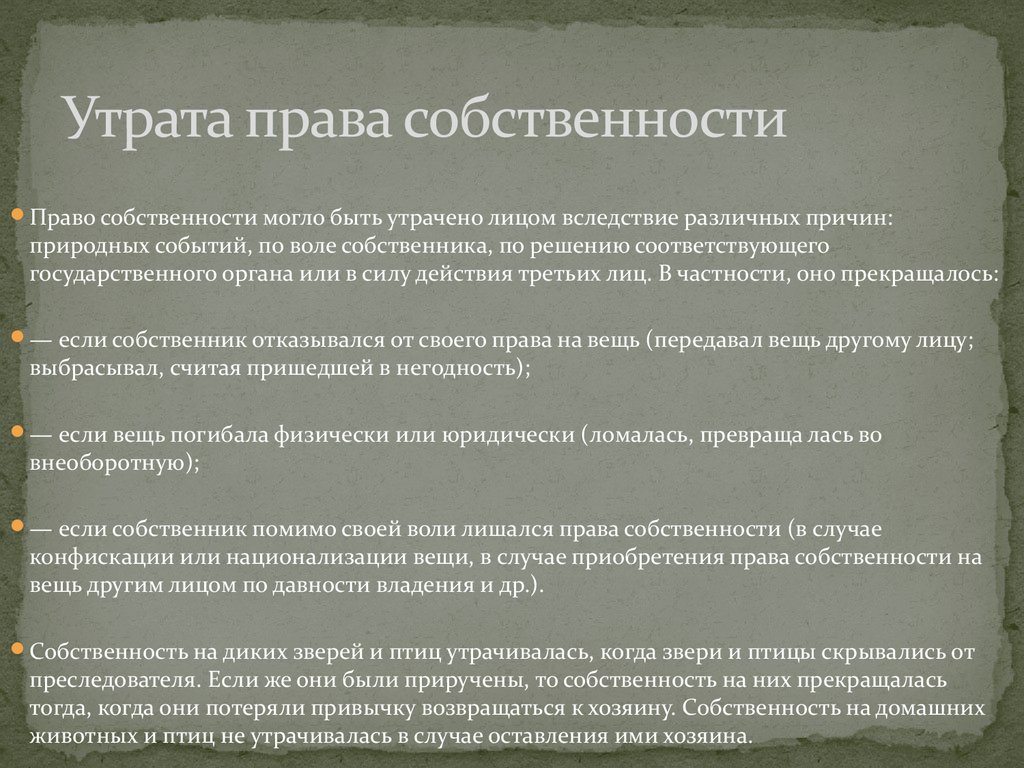 Утрата права собственности

Право собственности могло быть утрачено лицом вследствие различных причин: природных событий, по воле собственника, по решению соответствующего государственного органа или в силу действия третьих лиц. В частности, оно прекращалось:

— если собственник отказывался от своего права на вещь (передавал вещь другому лицу; выбрасывал, считая пришедшей в негодность);

— если вещь погибала физически или юридически (ломалась, превраща лась во внеоборотную);

— если собственник помимо своей воли лишался права собственности (в случае конфискации или национализации вещи, в случае приобретения права собственности на вещь другим лицом по давности владения и др.).

Собственность на диких зверей и птиц утрачивалась, когда звери и птицы скрывались от преследователя. Если же они были приручены, то собственность на них прекращалась тогда, когда они потеряли привычку возвращаться к хозяину. Собственность на домашних животных и птиц не утрачивалась в случае оставления ими хозяина.